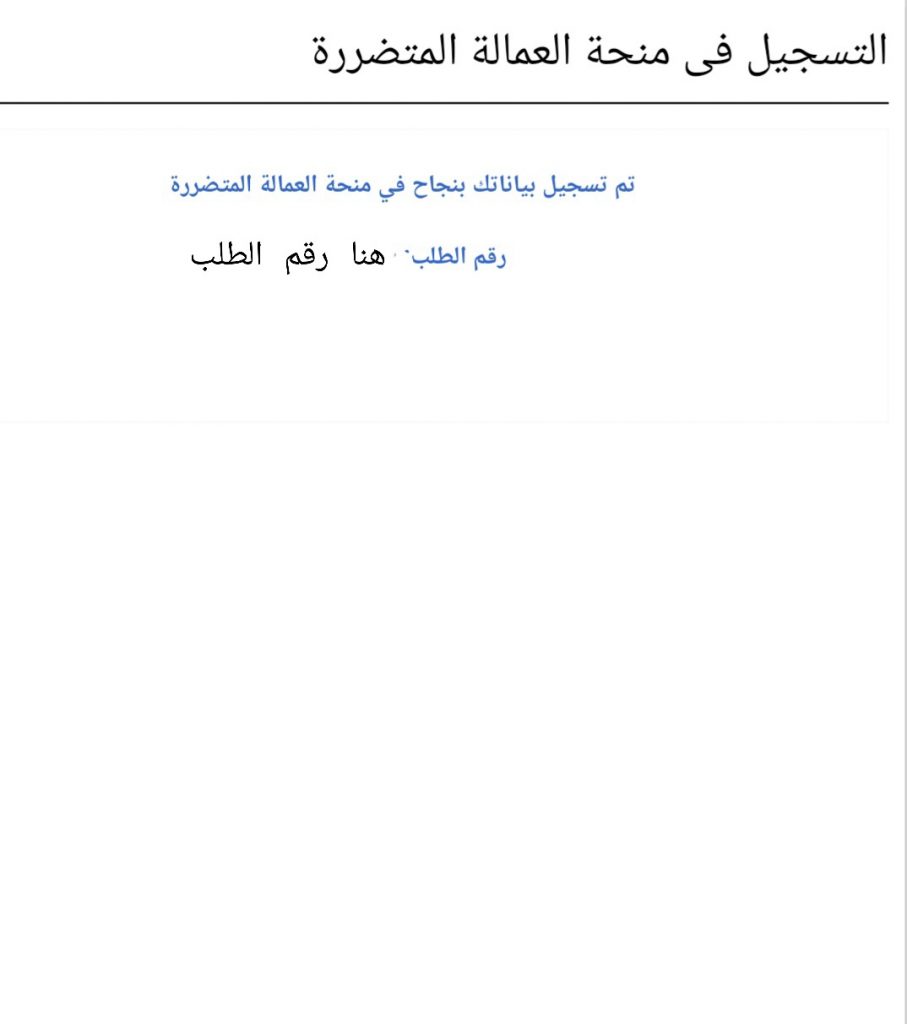 التسجيل فى منحة العمالة المتضررة

تم تسجيل بياناتك بنجاح في منحة العمالة المتضررة

رقم الطلب: هنا رقم الطلب